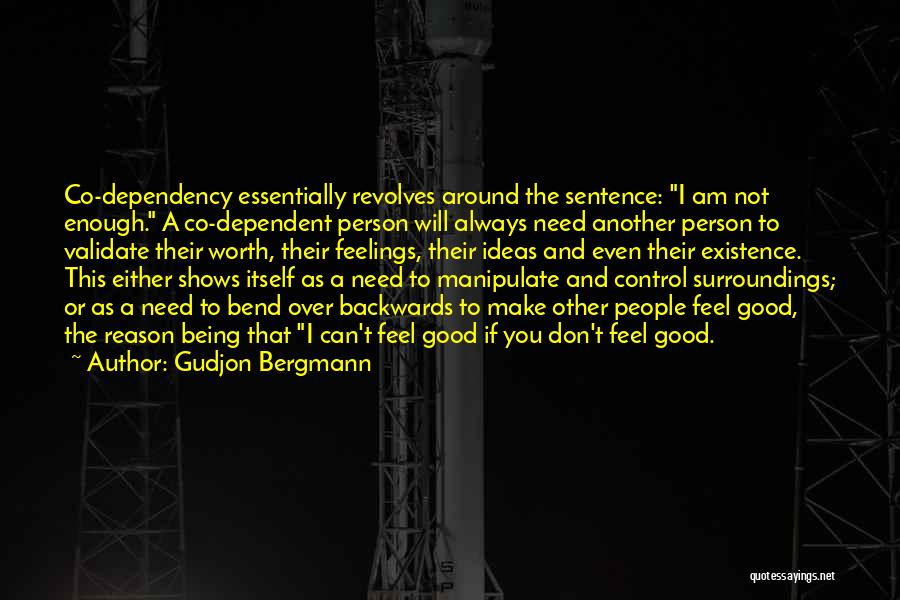 Co-dependency essentially revolves around the sentence: "I am not enough." A co-dependent person will always need another person to validate their worth, their feelings, their ideas and even their existence. This either shows itself as a need to manipulate and control surroundings; or as a need to bend over backwards to make other people feel good, the reason being that "I can't feel good if you don't feel good.

~ Author: Gudjon Bergmann

quotessayings.net